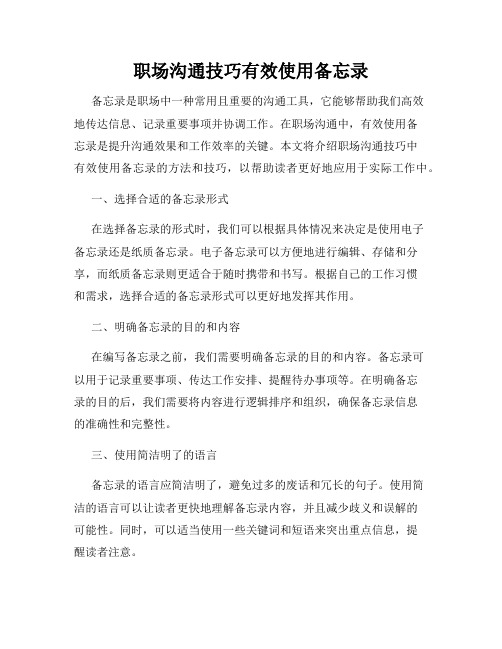 职场沟通技巧有效使用备忘录

备忘录是职场中一种常用且重要的沟通工具，它能够帮助我们高效地传达信息、记录重要事项并协调工作。在职场沟通中，有效使用备忘录是提升沟通效果和工作效率的关键。本文将介绍职场沟通技巧中有效使用备忘录的方法和技巧，以帮助读者更好地应用于实际工作中。

一、选择合适的备忘录形式

在选择备忘录的形式时，我们可以根据具体情况来决定是使用电子备忘录还是纸质备忘录。电子备忘录可以方便地进行编辑、存储和分享，而纸质备忘录则更适合于随时携带和书写。根据自己的工作习惯和需求，选择合适的备忘录形式可以更好地发挥其作用。

二、明确备忘录的目的和内容

在编写备忘录之前，我们需要明确备忘录的目的和内容。备忘录可以用于记录重要事项、传达工作安排、提醒待办事项等。在明确备忘录的目的后，我们需要将内容进行逻辑排序和组织，确保备忘录信息的准确性和完整性。

三、使用简洁明了的语言

备忘录的语言应简洁明了，避免过多的废话和冗长的句子。使用简洁的语言可以让读者更快地理解备忘录内容，并且减少歧义和误解的可能性。同时，可以适当使用一些关键词和短语来突出重点信息，提醒读者注意。